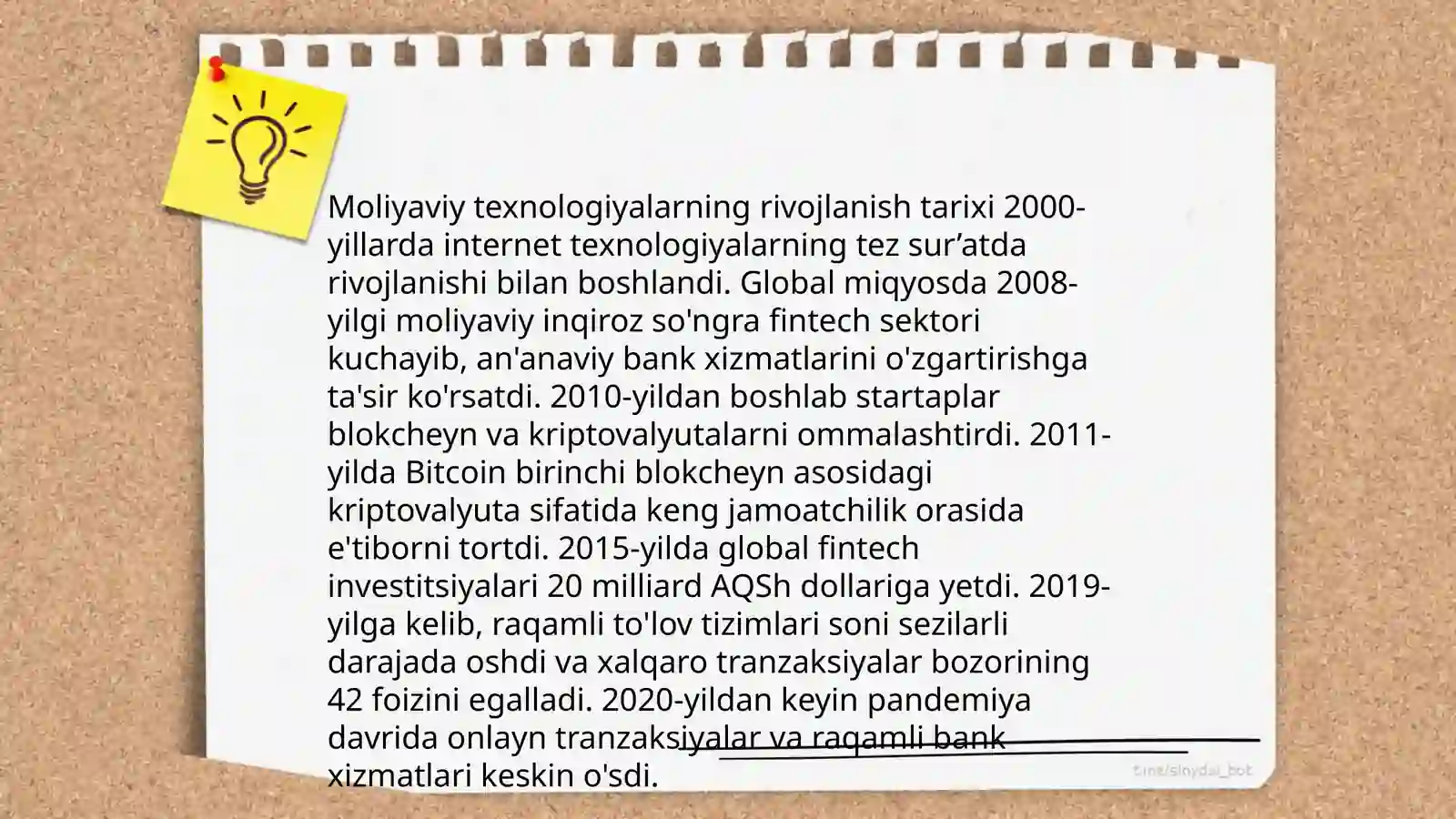 Moliyaviy texnologiyalarning rivojlanish tarixi 2000-yillarda internet texnologiyalarning tez sur’atda rivojlanishi bilan boshlandi. Global miqyosda 2008-yilgi moliyaviy inqiroz so'ngra fintech sektori kuchayib, an'anaviy bank xizmatlarini o'zgartirishga ta'sir ko'rsatdi. 2010-yildan boshlab startaplar blokcheyn va kriptovalyutalarni ommalashtirdi. 2011-yilda Bitcoin birinchi blokcheyn asosidagi kriptovalyuta sifatida keng jamoatchilik orasida e'tiborni tortdi. 2015-yilda global fintech investitsiyalari 20 milliard AQSh dollariga yetdi. 2019-yilga kelib, raqamli to'lov tizimlari soni sezilarli darajada oshdi va xalqaro tranzaksiyalar bozorining 42 foizini egalladi. 2020-yildan keyin pandemiya davrida onlayn tranzaksiyalar va raqamli bank xizmatlari keskin o'sdi.

t.me/slaydai_bot